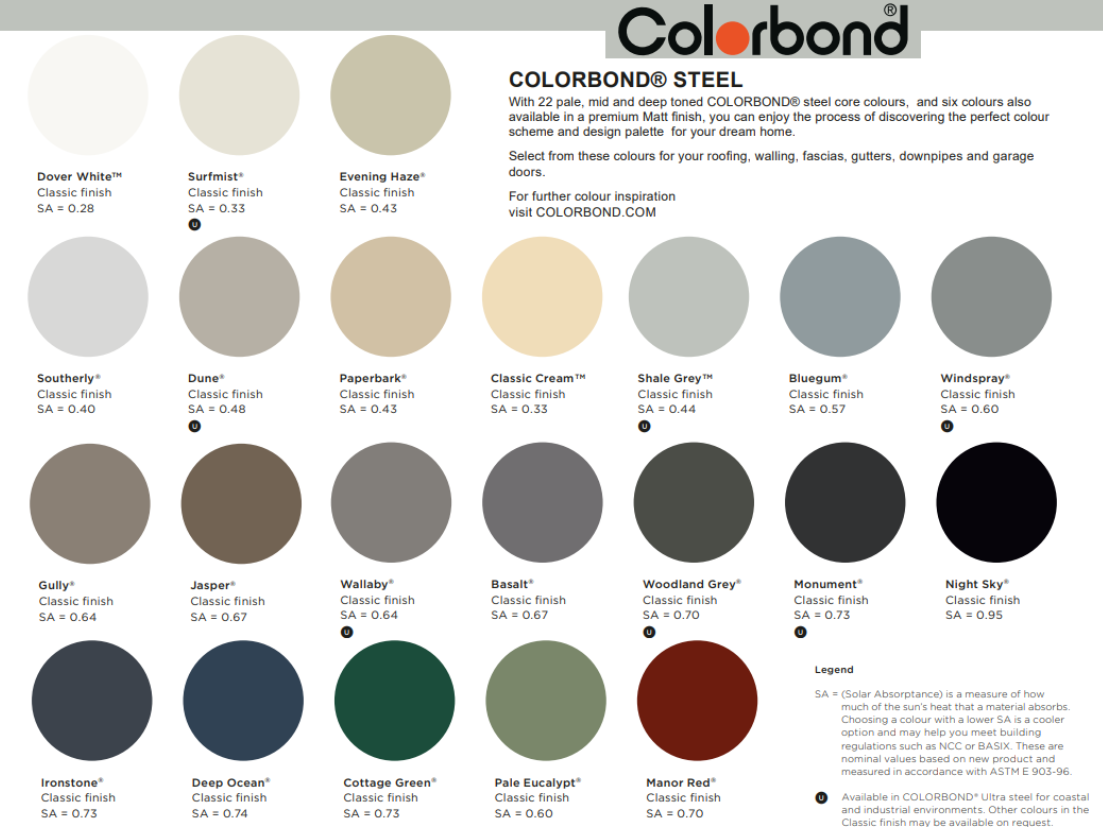 Colorbond®

COLORBOND® STEEL

With 22 pale, mid and deep toned COLORBOND® steel core colours, and six colours also available in a premium Matt finish, you can enjoy the process of discovering the perfect colour scheme and design palette for your dream home.

Select from these colours for your roofing, walling, fascias, gutters, downpipes and garage doors.

For further colour inspiration
visit COLORBOND.COM

Dover White™
Classic finish
SA = 0.28

Surfmist®
Classic finish
SA = 0.33
U

Evening Haze®
Classic finish
SA = 0.43

Southerly®
Classic finish
SA = 0.40

Dune®
Classic finish
SA = 0.48
U

Paperbark®
Classic finish
SA = 0.43

Classic Cream™
Classic finish
SA = 0.33

Shale Grey™
Classic finish
SA = 0.44
U

Bluegum®
Classic finish
SA = 0.57

Windspray®
Classic finish
SA = 0.60
U

Gully®
Classic finish
SA = 0.64

Jasper®
Classic finish
SA = 0.67

Wallaby®
Classic finish
SA = 0.64
U

Basalt®
Classic finish
SA = 0.67

Woodland Grey®
Classic finish
SA = 0.70
U

Monument®
Classic finish
SA = 0.73
U

Night Sky®
Classic finish
SA = 0.95

Ironstone®
Classic finish
SA = 0.73

Deep Ocean®
Classic finish
SA = 0.74

Cottage Green®
Classic finish
SA = 0.73

Pale Eucalypt®
Classic finish
SA = 0.60

Manor Red®
Classic finish
SA = 0.70

Legend

SA = (Solar Absorptance) is a measure of how much of the sun's heat that a material absorbs. Choosing a colour with a lower SA is a cooler option and may help you meet building regulations such as NCC or BASIX. These are nominal values based on new product and measured in accordance with ASTM E 903-96.

U Available in COLORBOND® Ultra steel for coastal and industrial environments. Other colours in the Classic finish may be available on request.